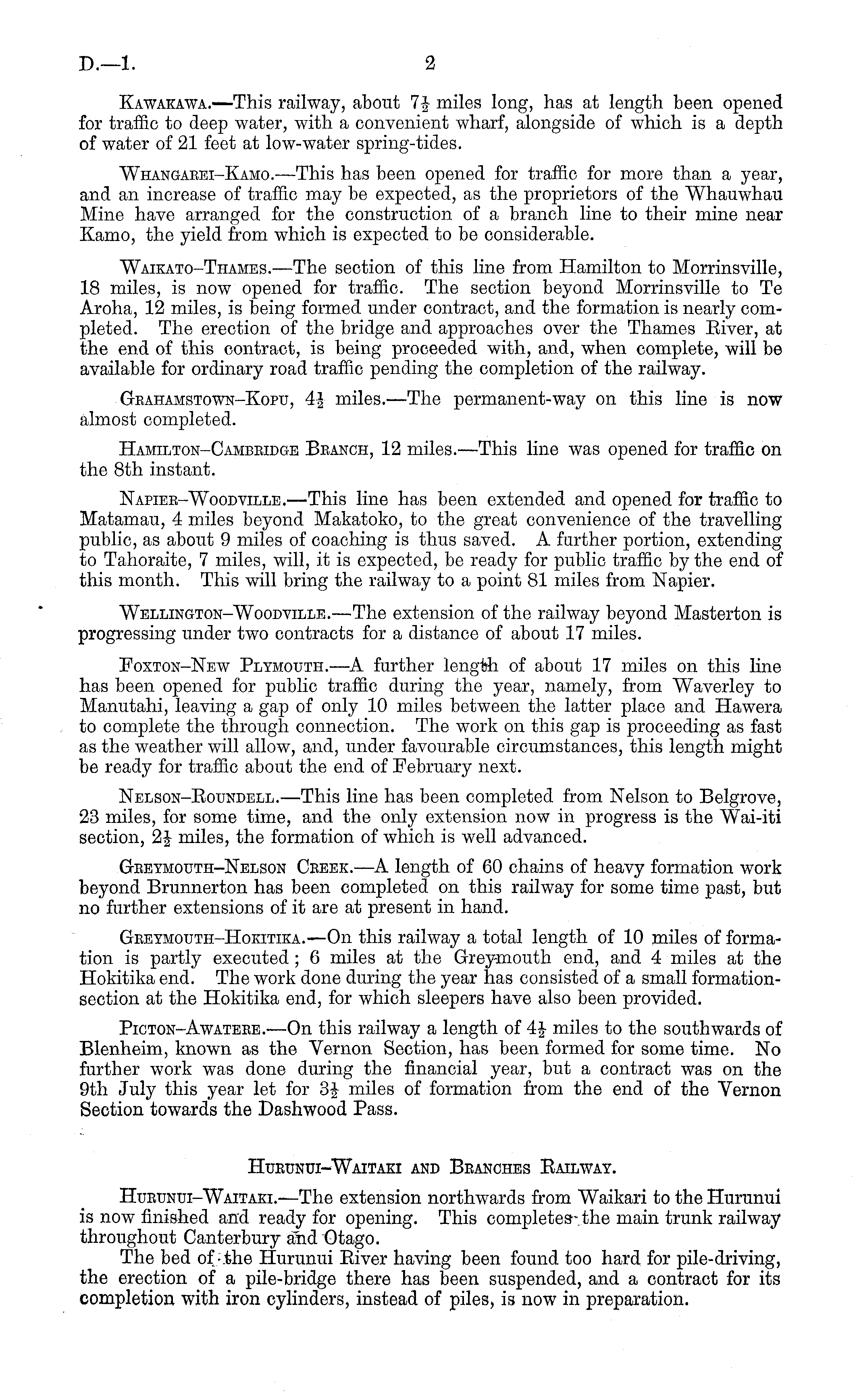 D.—1. 2

Kawakawa.—This railway, about $7\frac{1}{2}$ miles long, has at length been opened for traffic to deep water, with a convenient wharf, alongside of which is a depth of water of 21 feet at low-water spring-tides.

Whangarei–Kamo.—This has been opened for traffic for more than a year, and an increase of traffic may be expected, as the proprietors of the Whauwhau Mine have arranged for the construction of a branch line to their mine near Kamo, the yield from which is expected to be considerable.

Waikato–Thames.—The section of this line from Hamilton to Morrinsville, 18 miles, is now opened for traffic. The section beyond Morrinsville to Te Aroha, 12 miles, is being formed under contract, and the formation is nearly completed. The erection of the bridge and approaches over the Thames River, at the end of this contract, is being proceeded with, and, when complete, will be available for ordinary road traffic pending the completion of the railway.

Grahamstown–Kopu, $4\frac{1}{2}$ miles.—The permanent-way on this line is now almost completed.

Hamilton–Cambridge Branch, 12 miles.—This line was opened for traffic on the 8th instant.

Napier–Woodville.—This line has been extended and opened for traffic to Matamau, 4 miles beyond Makatoko, to the great convenience of the travelling public, as about 9 miles of coaching is thus saved. A further portion, extending to Tahoraite, 7 miles, will, it is expected, be ready for public traffic by the end of this month. This will bring the railway to a point 81 miles from Napier.

Wellington–Woodville.—The extension of the railway beyond Masterton is progressing under two contracts for a distance of about 17 miles.

Foxton–New Plymouth.—A further length of about 17 miles on this line has been opened for public traffic during the year, namely, from Waverley to Manutahi, leaving a gap of only 10 miles between the latter place and Hawera to complete the through connection. The work on this gap is proceeding as fast as the weather will allow, and, under favourable circumstances, this length might be ready for traffic about the end of February next.

Nelson–Roundell.—This line has been completed from Nelson to Belgrove, 23 miles, for some time, and the only extension now in progress is the Wai-iti section, $2\frac{1}{2}$ miles, the formation of which is well advanced.

Greymouth–Nelson Creek.—A length of 60 chains of heavy formation work beyond Brunnerton has been completed on this railway for some time past, but no further extensions of it are at present in hand.

Greymouth–Hokitika.—On this railway a total length of 10 miles of formation is partly executed; 6 miles at the Greymouth end, and 4 miles at the Hokitika end. The work done during the year has consisted of a small formation-section at the Hokitika end, for which sleepers have also been provided.

Picton–Awatere.—On this railway a length of $4\frac{1}{2}$ miles to the southwards of Blenheim, known as the Vernon Section, has been formed for some time. No further work was done during the financial year, but a contract was on the 9th July this year let for $3\frac{1}{2}$ miles of formation from the end of the Vernon Section towards the Dashwood Pass.

Hurunui–Waitaki and Branches Railway.

Hurunui–Waitaki.—The extension northwards from Waikari to the Hurunui is now finished and ready for opening. This completes the main trunk railway throughout Canterbury and Otago.

The bed of the Hurunui River having been found too hard for pile-driving, the erection of a pile-bridge there has been suspended, and a contract for its completion with iron cylinders, instead of piles, is now in preparation.